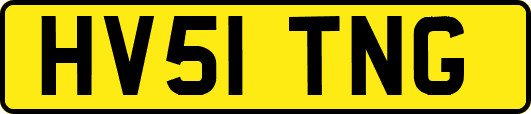 HV51 TNG